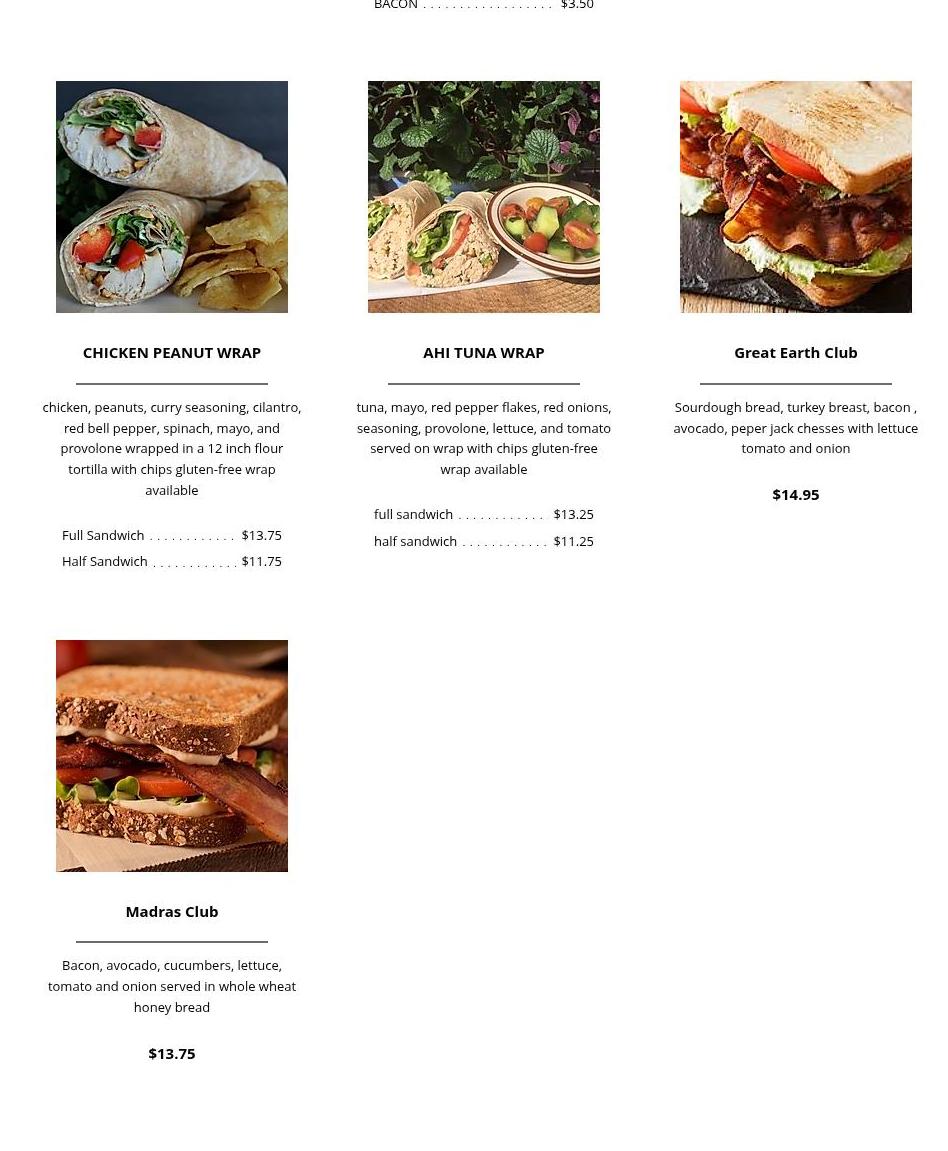 BACON $3.50

CHICKEN PEANUT WRAP

chicken, peanuts, curry seasoning, cilantro, red bell pepper, spinach, mayo, and provolone wrapped in a 12 inch flour tortilla with chips gluten-free wrap available

Full Sandwich $13.75
Half Sandwich $11.75

AHI TUNA WRAP

tuna, mayo, red pepper flakes, red onions, seasoning, provolone, lettuce, and tomato served on wrap with chips gluten-free wrap available

full sandwich $13.25
half sandwich $11.25

Great Earth Club

Sourdough bread, turkey breast, bacon , avocado, peper jack chesses with lettuce tomato and onion

$14.95

Madras Club

Bacon, avocado, cucumbers, lettuce, tomato and onion served in whole wheat honey bread

$13.75